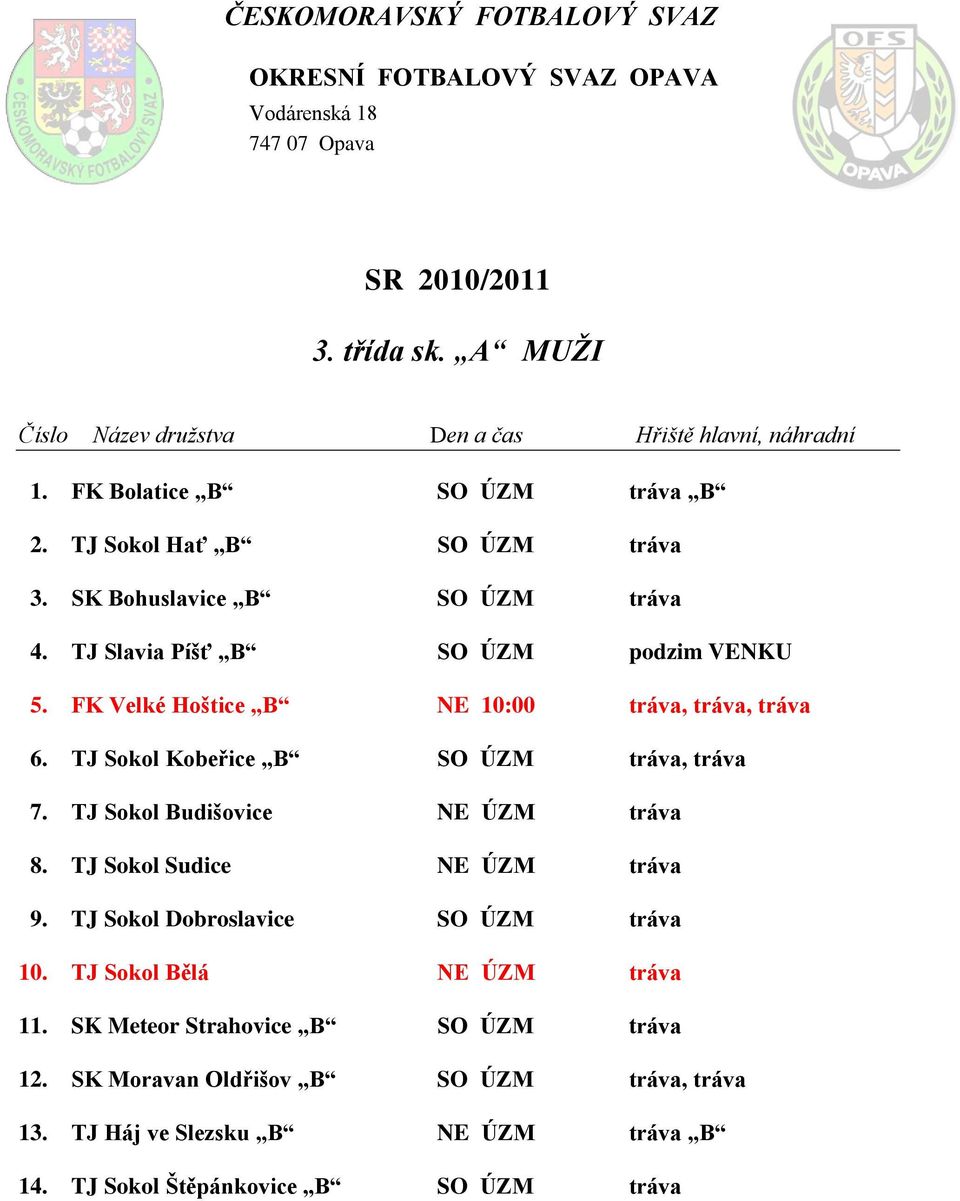 ČESKOMORAVSKÝ FOTBALOVÝ SVAZ

OKRESNÍ FOTBALOVÝ SVAZ OPAVA
Vodárenská 18
747 07 Opava

ČESKOMORAVSKÝ FOTBALOVÝ SVAZ

OFS OPAVA

SR 2010/2011

3. třída sk. „A“ MUŽI

| Číslo | Název družstva | Den a čas | Hřiště hlavní, náhradní |
|---|---|---|---|
| 1. | FK Bolatice „B“ | SO ÚZM | tráva „B“ |
| 2. | TJ Sokol Hať „B“ | SO ÚZM | tráva |
| 3. | SK Bohuslavice „B“ | SO ÚZM | tráva |
| 4. | TJ Slavia Píšť „B“ | SO ÚZM | podzim VENKU |
| 5. | FK Velké Hoštice „B“ | NE 10:00 | tráva, tráva, tráva |
| 6. | TJ Sokol Kobeřice „B“ | SO ÚZM | tráva, tráva |
| 7. | TJ Sokol Budišovice | NE ÚZM | tráva |
| 8. | TJ Sokol Sudice | NE ÚZM | tráva |
| 9. | TJ Sokol Dobroslavice | SO ÚZM | tráva |
| 10. | TJ Sokol Bělá | NE ÚZM | tráva |
| 11. | SK Meteor Strahovice „B“ | SO ÚZM | tráva |
| 12. | SK Moravan Oldřišov „B“ | SO ÚZM | tráva, tráva |
| 13. | TJ Háj ve Slezsku „B“ | NE ÚZM | tráva „B“ |
| 14. | TJ Sokol Štěpánkovice „B“ | SO ÚZM | tráva |